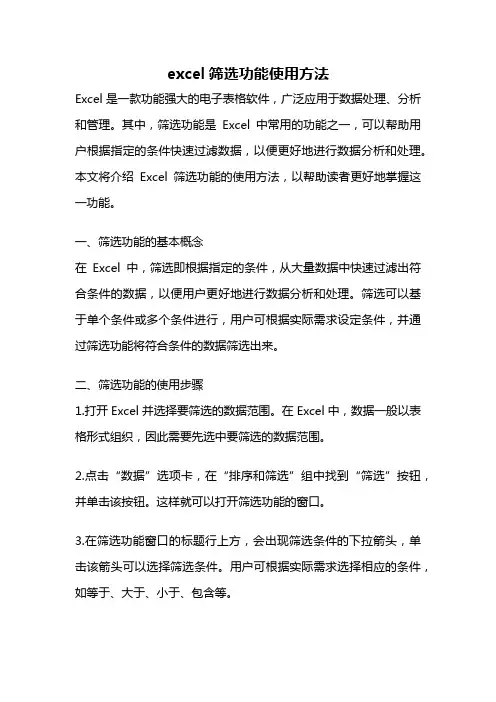 excel 筛选功能使用方法

Excel 是一款功能强大的电子表格软件，广泛应用于数据处理、分析和管理。其中，筛选功能是 Excel 中常用的功能之一，可以帮助用户根据指定的条件快速过滤数据，以便更好地进行数据分析和处理。本文将介绍 Excel 筛选功能的使用方法，以帮助读者更好地掌握这一功能。

一、筛选功能的基本概念

在 Excel 中，筛选即根据指定的条件，从大量数据中快速过滤出符合条件的数据，以便用户更好地进行数据分析和处理。筛选可以基于单个条件或多个条件进行，用户可根据实际需求设定条件，并通过筛选功能将符合条件的数据筛选出来。

二、筛选功能的使用步骤

1.打开 Excel 并选择要筛选的数据范围。在 Excel 中，数据一般以表格形式组织，因此需要先选中要筛选的数据范围。

2.点击“数据”选项卡，在“排序和筛选”组中找到“筛选”按钮，并单击该按钮。这样就可以打开筛选功能的窗口。

3.在筛选功能窗口的标题行上方，会出现筛选条件的下拉箭头，单击该箭头可以选择筛选条件。用户可根据实际需求选择相应的条件，如等于、大于、小于、包含等。